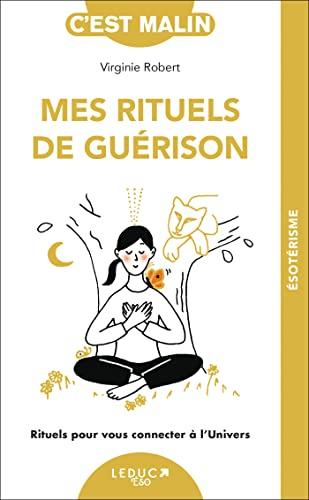 C'EST MALIN

Virginie Robert

MES RITUELS DE GUÉRISON

ÉSOTÉRISME

Rituels pour vous connecter à l'Univers

LEDUC ÉSO